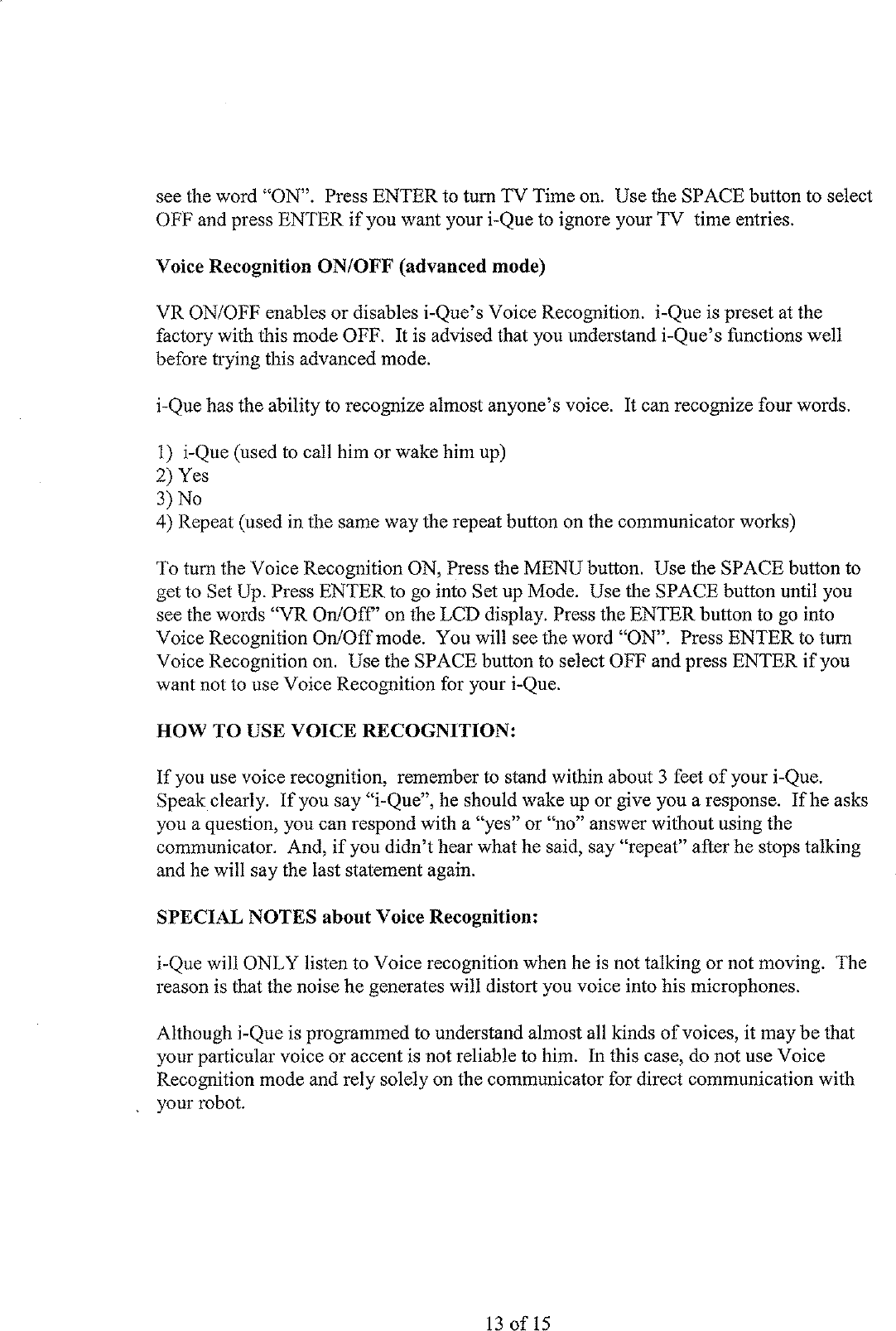 see the word "ON". Press ENTER to turn TV Time on. Use the SPACE button to select OFF and press ENTER if you want your i-Que to ignore your TV time entries.

Voice Recognition ON/OFF (advanced mode)

VR ON/OFF enables or disables i-Que's Voice Recognition. i-Que is preset at the factory with this mode OFF. It is advised that you understand i-Que's functions well before trying this advanced mode.

i-Que has the ability to recognize almost anyone's voice. It can recognize four words.

1) i-Que (used to call him or wake him up)
2) Yes
3) No
4) Repeat (used in the same way the repeat button on the communicator works)

To turn the Voice Recognition ON, Press the MENU button. Use the SPACE button to get to Set Up. Press ENTER to go into Set up Mode. Use the SPACE button until you see the words "VR On/Off" on the LCD display. Press the ENTER button to go into Voice Recognition On/Off mode. You will see the word "ON". Press ENTER to turn Voice Recognition on. Use the SPACE button to select OFF and press ENTER if you want not to use Voice Recognition for your i-Que.

HOW TO USE VOICE RECOGNITION:

If you use voice recognition, remember to stand within about 3 feet of your i-Que. Speak clearly. If you say "i-Que", he should wake up or give you a response. If he asks you a question, you can respond with a "yes" or "no" answer without using the communicator. And, if you didn't hear what he said, say "repeat" after he stops talking and he will say the last statement again.

SPECIAL NOTES about Voice Recognition:

i-Que will ONLY listen to Voice recognition when he is not talking or not moving. The reason is that the noise he generates will distort you voice into his microphones.

Although i-Que is programmed to understand almost all kinds of voices, it may be that your particular voice or accent is not reliable to him. In this case, do not use Voice Recognition mode and rely solely on the communicator for direct communication with your robot.

13 of 15